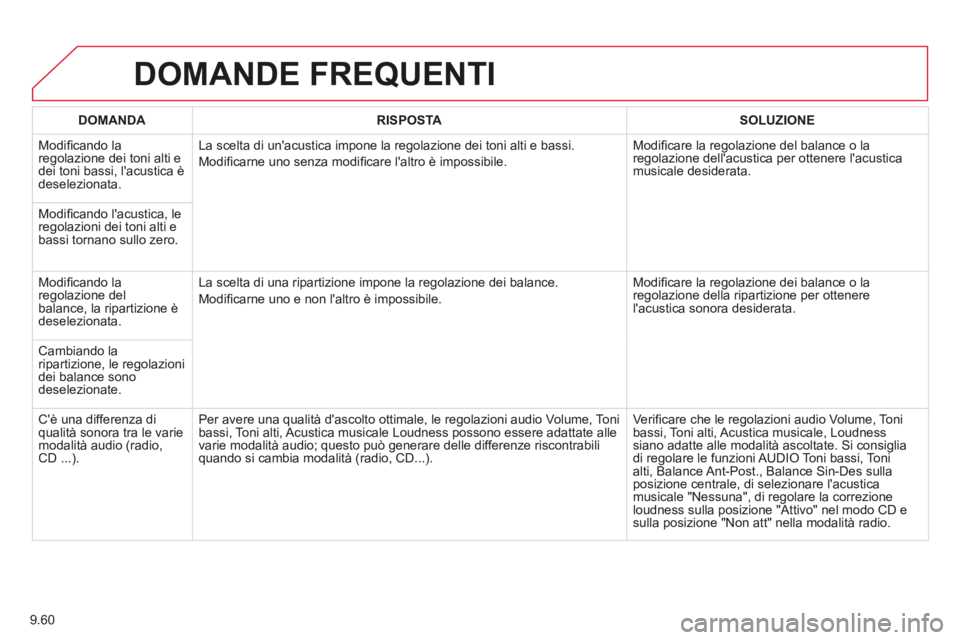 DOMANDE FREQUENTI

| DOMANDA | RISPOSTA | SOLUZIONE |
|---|---|---|
| Modificando la regolazione dei toni alti e dei toni bassi, l'acustica è deselezionata. | La scelta di un'acustica impone la regolazione dei toni alti e bassi. Modificarne uno senza modificare l'altro è impossibile. | Modificare la regolazione del balance o la regolazione dell'acustica per ottenere l'acustica musicale desiderata. |
| Modificando l'acustica, le regolazioni dei toni alti e bassi tornano sullo zero. | | |
| Modificando la regolazione del balance, la ripartizione è deselezionata. | La scelta di una ripartizione impone la regolazione dei balance. Modificarne uno e non l'altro è impossibile. | Modificare la regolazione dei balance o la regolazione della ripartizione per ottenere l'acustica sonora desiderata. |
| Cambiando la ripartizione, le regolazioni dei balance sono deselezionate. | | |
| C'è una differenza di qualità sonora tra le varie modalità audio (radio, CD ...). | Per avere una qualità d'ascolto ottimale, le regolazioni audio Volume, Toni bassi, Toni alti, Acustica musicale Loudness possono essere adattate alle varie modalità audio; questo può generare delle differenze riscontrabili quando si cambia modalità (radio, CD...). | Verificare che le regolazioni audio Volume, Toni bassi, Toni alti, Acustica musicale, Loudness siano adatte alle modalità ascoltate. Si consiglia di regolare le funzioni AUDIO Toni bassi, Toni alti, Balance Ant-Post., Balance Sin-Des sulla posizione centrale, di selezionare l'acustica musicale "Nessuna", di regolare la correzione loudness sulla posizione "Attivo" nel modo CD e sulla posizione "Non att" nella modalità radio. |

9.60

carmanualsonline.info